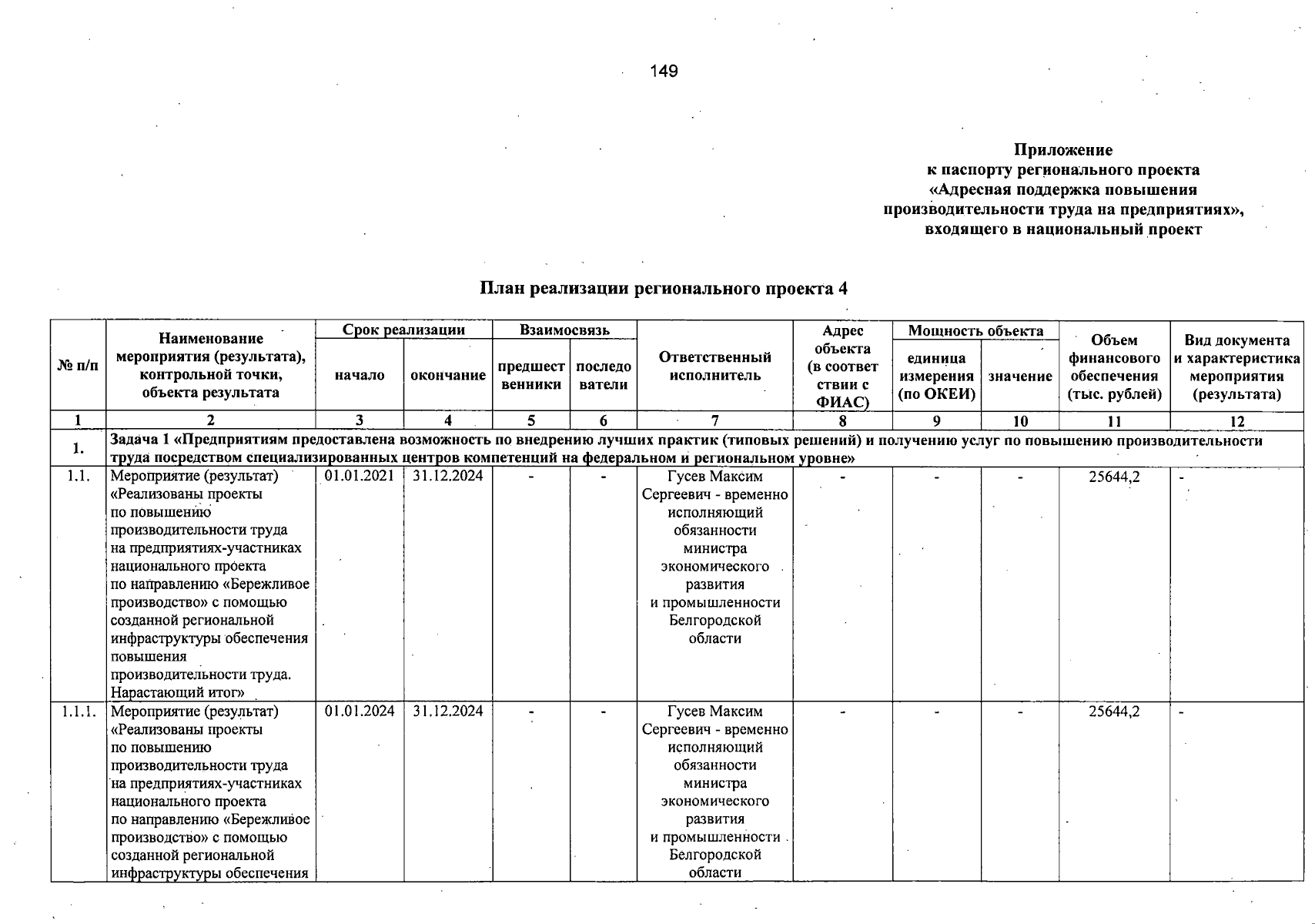 149

Приложение
к паспорту регионального проекта
«Адресная поддержка повышения производительности труда на предприятиях»,
входящего в национальный проект

План реализации регионального проекта 4

| № п/п | Наименование мероприятия (результата), контрольной точки, объекта результата | Срок реализации: начало | Срок реализации: окончание | Взаимосвязь: предшественники | Взаимосвязь: последователи | Ответственный исполнитель | Адрес объекта (в соответствии с ФИАС) | Мощность объекта: единица измерения (по ОКЕИ) | Мощность объекта: значение | Объем финансового обеспечения (тыс. рублей) | Вид документа и характеристика мероприятия (результата) |
|---|---|---|---|---|---|---|---|---|---|---|---|
| 1 | 2 | 3 | 4 | 5 | 6 | 7 | 8 | 9 | 10 | 11 | 12 |
| 1. | Задача 1 «Предприятиям предоставлена возможность по внедрению лучших практик (типовых решений) и получению услуг по повышению производительности труда посредством специализированных центров компетенций на федеральном и региональном уровне» | | | | | | | | | | |
| 1.1. | Мероприятие (результат) «Реализованы проекты по повышению производительности труда на предприятиях-участниках национального проекта по направлению «Бережливое производство» с помощью созданной региональной инфраструктуры обеспечения повышения производительности труда. Нарастающий итог» | 01.01.2021 | 31.12.2024 | - | - | Гусев Максим Сергеевич - временно исполняющий обязанности министра экономического развития и промышленности Белгородской области | - | - | - | 25644,2 | - |
| 1.1.1. | Мероприятие (результат) «Реализованы проекты по повышению производительности труда на предприятиях-участниках национального проекта по направлению «Бережливое производство» с помощью созданной региональной инфраструктуры обеспечения | 01.01.2024 | 31.12.2024 | - | - | Гусев Максим Сергеевич - временно исполняющий обязанности министра экономического развития и промышленности Белгородской области | - | - | - | 25644,2 | - |